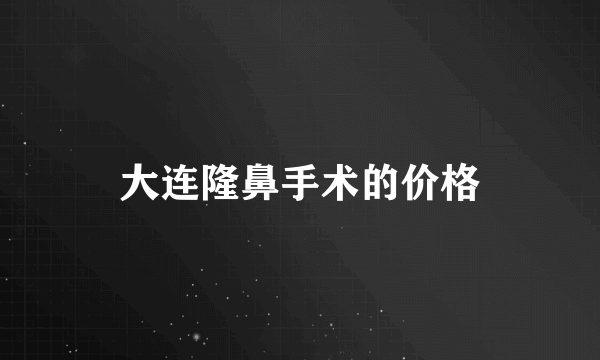 大连隆鼻手术的价格